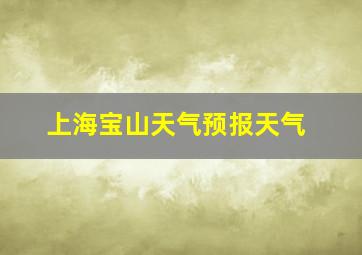 上海宝山天气预报天气